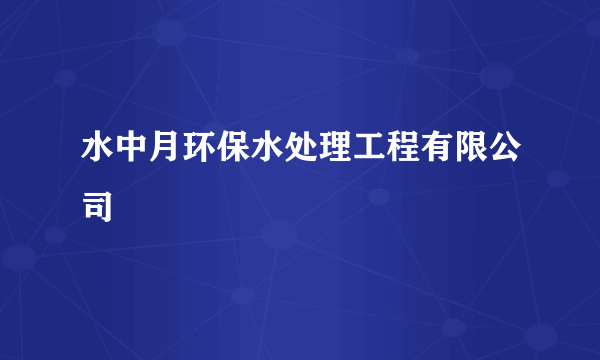 水中月环保水处理工程有限公司